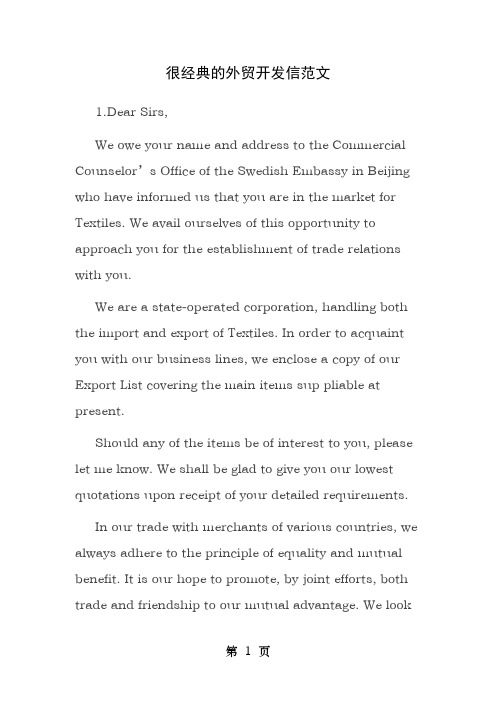 很经典的外贸开发信范文

1.Dear Sirs,

We owe your name and address to the Commercial Counselor’s Office of the Swedish Embassy in Beijing who have informed us that you are in the market for Textiles. We avail ourselves of this opportunity to approach you for the establishment of trade relations with you.

We are a state-operated corporation, handling both the import and export of Textiles. In order to acquaint you with our business lines, we enclose a copy of our Export List covering the main items sup pliable at present.

Should any of the items be of interest to you, please let me know. We shall be glad to give you our lowest quotations upon receipt of your detailed requirements.

In our trade with merchants of various countries, we always adhere to the principle of equality and mutual benefit. It is our hope to promote, by joint efforts, both trade and friendship to our mutual advantage. We look

第 1 页